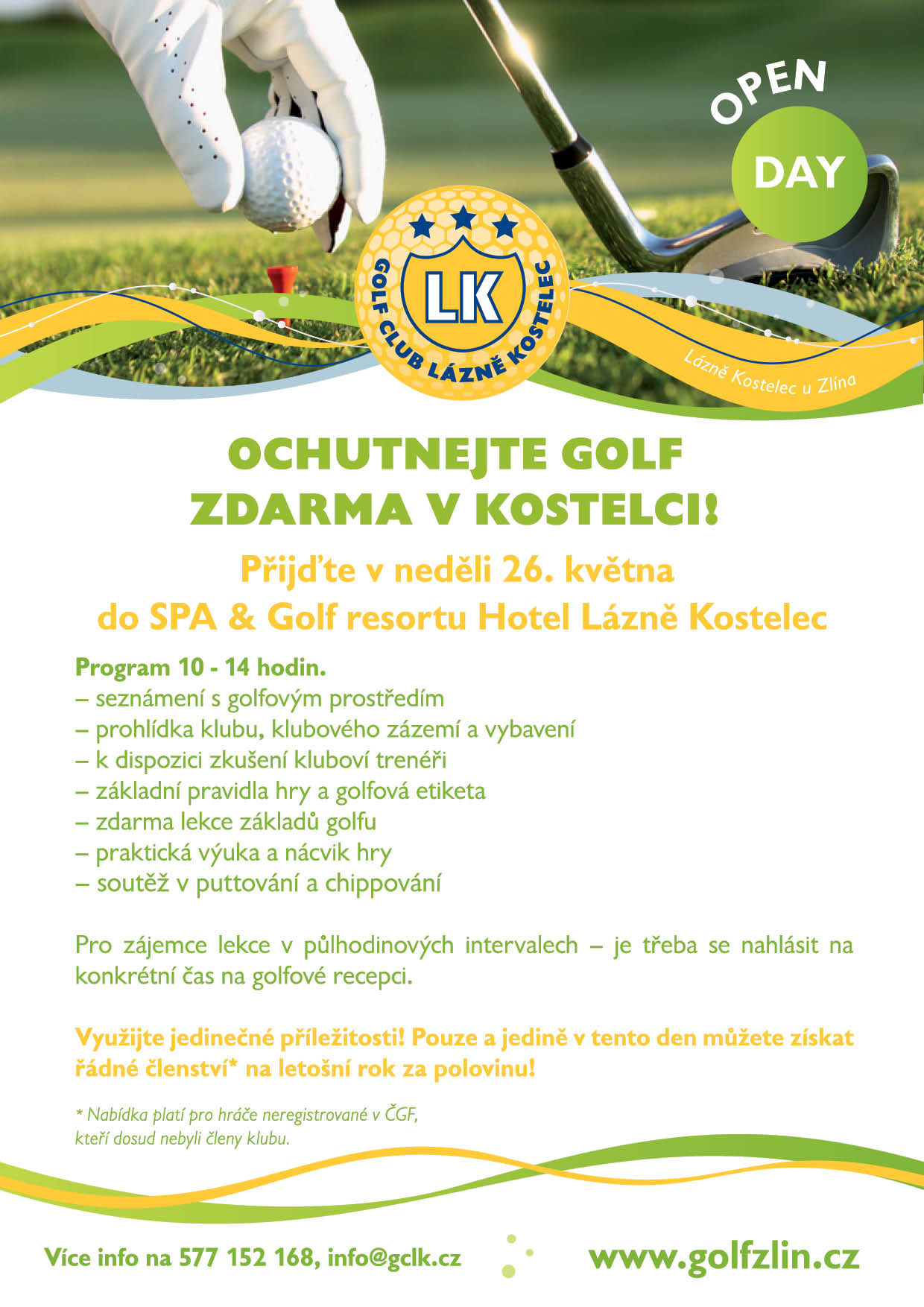 OPEN DAY

LK
GOLF CLUB LÁZNĚ KOSTELEC

Lázně Kostelec u Zlína

OCHUTNEJTE GOLF ZDARMA V KOSTELCI!

Přijďte v neděli 26. května do SPA & Golf resortu Hotel Lázně Kostelec

Program 10 - 14 hodin.
– seznámení s golfovým prostředím
– prohlídka klubu, klubového zázemí a vybavení
– k dispozici zkušení kluboví trenéři
– základní pravidla hry a golfová etiketa
– zdarma lekce základů golfu
– praktická výuka a nácvik hry
– soutěž v puttování a chippování

Pro zájemce lekce v půlhodinových intervalech – je třeba se nahlásit na konkrétní čas na golfové recepci.

Využijte jedinečné příležitosti! Pouze a jedině v tento den můžete získat řádné členství* na letošní rok za polovinu!

* Nabídka platí pro hráče neregistrované v ČGF, kteří dosud nebyli členy klubu.

Více info na 577 152 168, info@gclk.cz

www.golfzlin.cz